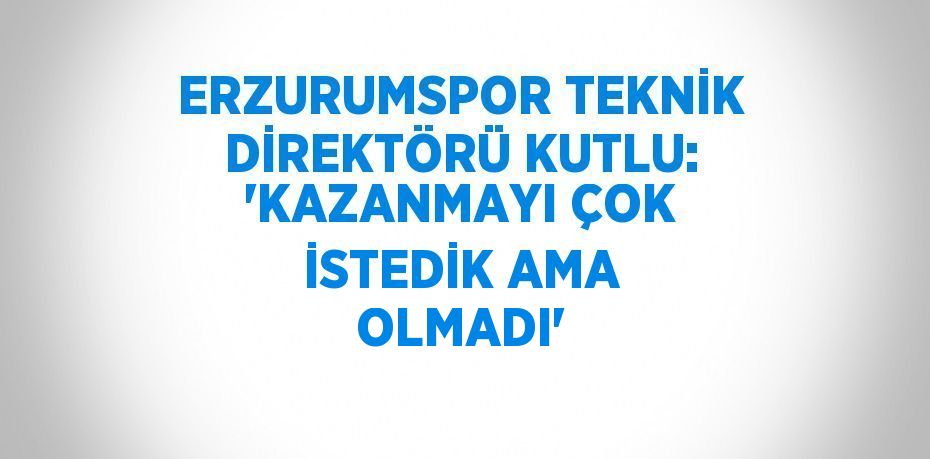 ERZURUMSPOR TEKNİK DİREKTÖRÜ KUTLU: 'KAZANMAYI ÇOK İSTEDİK AMA OLMADI'